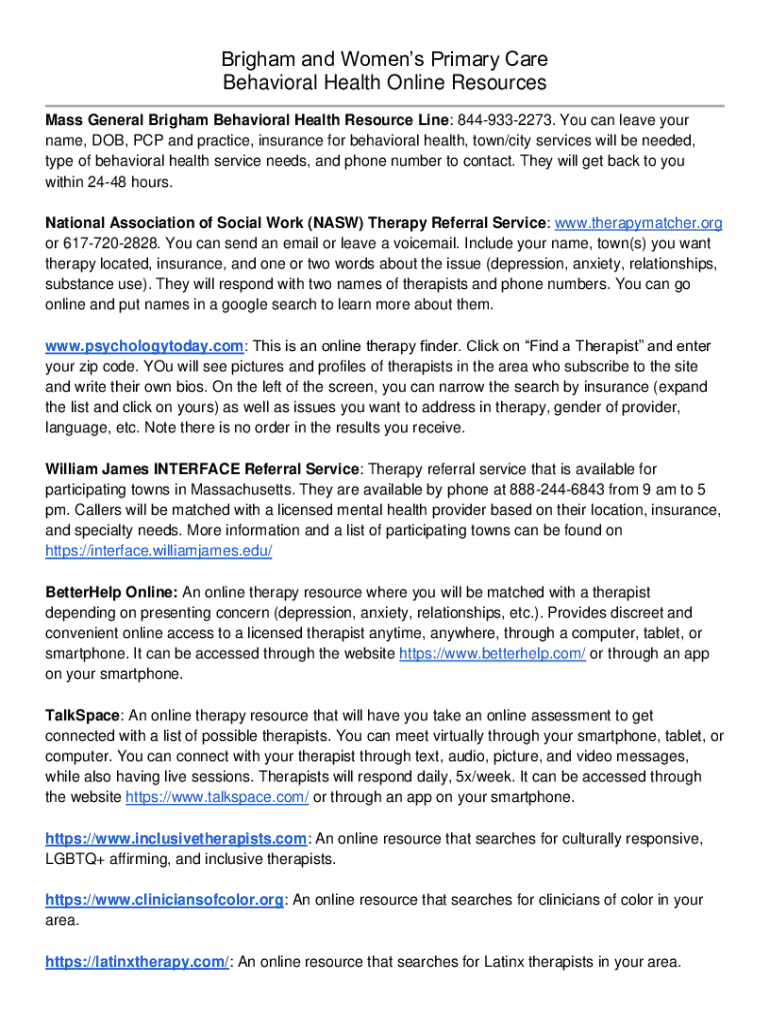 Brigham and Women's Primary Care
Behavioral Health Online Resources

Mass General Brigham Behavioral Health Resource Line: 844-933-2273. You can leave your name, DOB, PCP and practice, insurance for behavioral health, town/city services will be needed, type of behavioral health service needs, and phone number to contact. They will get back to you within 24-48 hours.

National Association of Social Work (NASW) Therapy Referral Service: www.therapymatcher.org or 617-720-2828. You can send an email or leave a voicemail. Include your name, town(s) you want therapy located, insurance, and one or two words about the issue (depression, anxiety, relationships, substance use). They will respond with two names of therapists and phone numbers. You can go online and put names in a google search to learn more about them.

www.psychologytoday.com: This is an online therapy finder. Click on "Find a Therapist" and enter your zip code. YOu will see pictures and profiles of therapists in the area who subscribe to the site and write their own bios. On the left of the screen, you can narrow the search by insurance (expand the list and click on yours) as well as issues you want to address in therapy, gender of provider, language, etc. Note there is no order in the results you receive.

William James INTERFACE Referral Service: Therapy referral service that is available for participating towns in Massachusetts. They are available by phone at 888-244-6843 from 9 am to 5 pm. Callers will be matched with a licensed mental health provider based on their location, insurance, and specialty needs. More information and a list of participating towns can be found on https://interface.williamjames.edu/

BetterHelp Online: An online therapy resource where you will be matched with a therapist depending on presenting concern (depression, anxiety, relationships, etc.). Provides discreet and convenient online access to a licensed therapist anytime, anywhere, through a computer, tablet, or smartphone. It can be accessed through the website https://www.betterhelp.com/ or through an app on your smartphone.

TalkSpace: An online therapy resource that will have you take an online assessment to get connected with a list of possible therapists. You can meet virtually through your smartphone, tablet, or computer. You can connect with your therapist through text, audio, picture, and video messages, while also having live sessions. Therapists will respond daily, 5x/week. It can be accessed through the website https://www.talkspace.com/ or through an app on your smartphone.

https://www.inclusivetherapists.com: An online resource that searches for culturally responsive, LGBTQ+ affirming, and inclusive therapists.

https://www.cliniciansofcolor.org: An online resource that searches for clinicians of color in your area.

https://latinxtherapy.com/: An online resource that searches for Latinx therapists in your area.